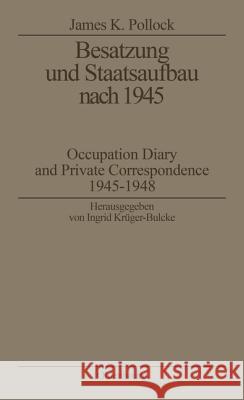 James K. Pollock

Besatzung und Staatsaufbau nach 1945

Occupation Diary and Private Correspondence 1945-1948

Herausgegeben von Ingrid Krüger-Bulcke

Kraina Książek